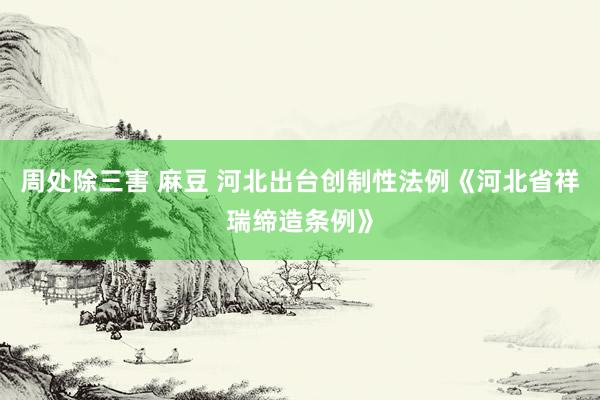 周处除三害 麻豆 河北出台创制性法例《河北省祥瑞缔造条例》